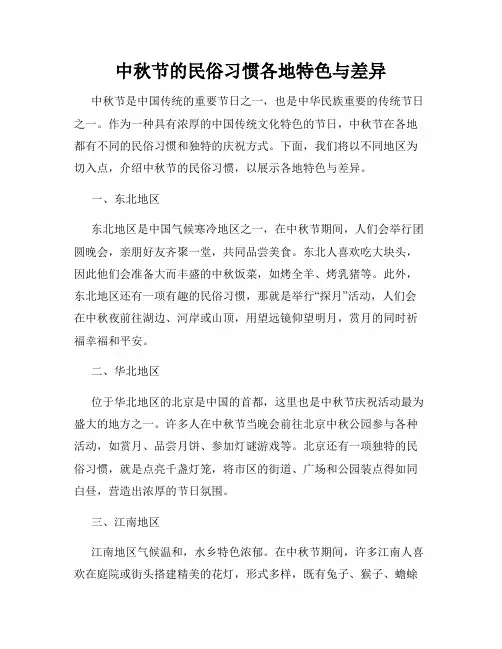 中秋节的民俗习惯各地特色与差异

中秋节是中国传统的重要节日之一，也是中华民族重要的传统节日之一。作为一种具有浓厚的中国传统文化特色的节日，中秋节在各地都有不同的民俗习惯和独特的庆祝方式。下面，我们将以不同地区为切入点，介绍中秋节的民俗习惯，以展示各地特色与差异。

一、东北地区

东北地区是中国气候寒冷地区之一，在中秋节期间，人们会举行团圆晚会，亲朋好友齐聚一堂，共同品尝美食。东北人喜欢吃大块头，因此他们会准备大而丰盛的中秋饭菜，如烤全羊、烤乳猪等。此外，东北地区还有一项有趣的民俗习惯，那就是举行“探月”活动，人们会在中秋夜前往湖边、河岸或山顶，用望远镜仰望明月，赏月的同时祈福幸福和平安。

二、华北地区

位于华北地区的北京是中国的首都，这里也是中秋节庆祝活动最为盛大的地方之一。许多人在中秋节当晚会前往北京中秋公园参与各种活动，如赏月、品尝月饼、参加灯谜游戏等。北京还有一项独特的民俗习惯，就是点亮千盏灯笼，将市区的街道、广场和公园装点得如同白昼，营造出浓厚的节日氛围。

三、江南地区

江南地区气候温和，水乡特色浓郁。在中秋节期间，许多江南人喜欢在庭院或街头搭建精美的花灯，形式多样，既有兔子、猴子、蟾蜍